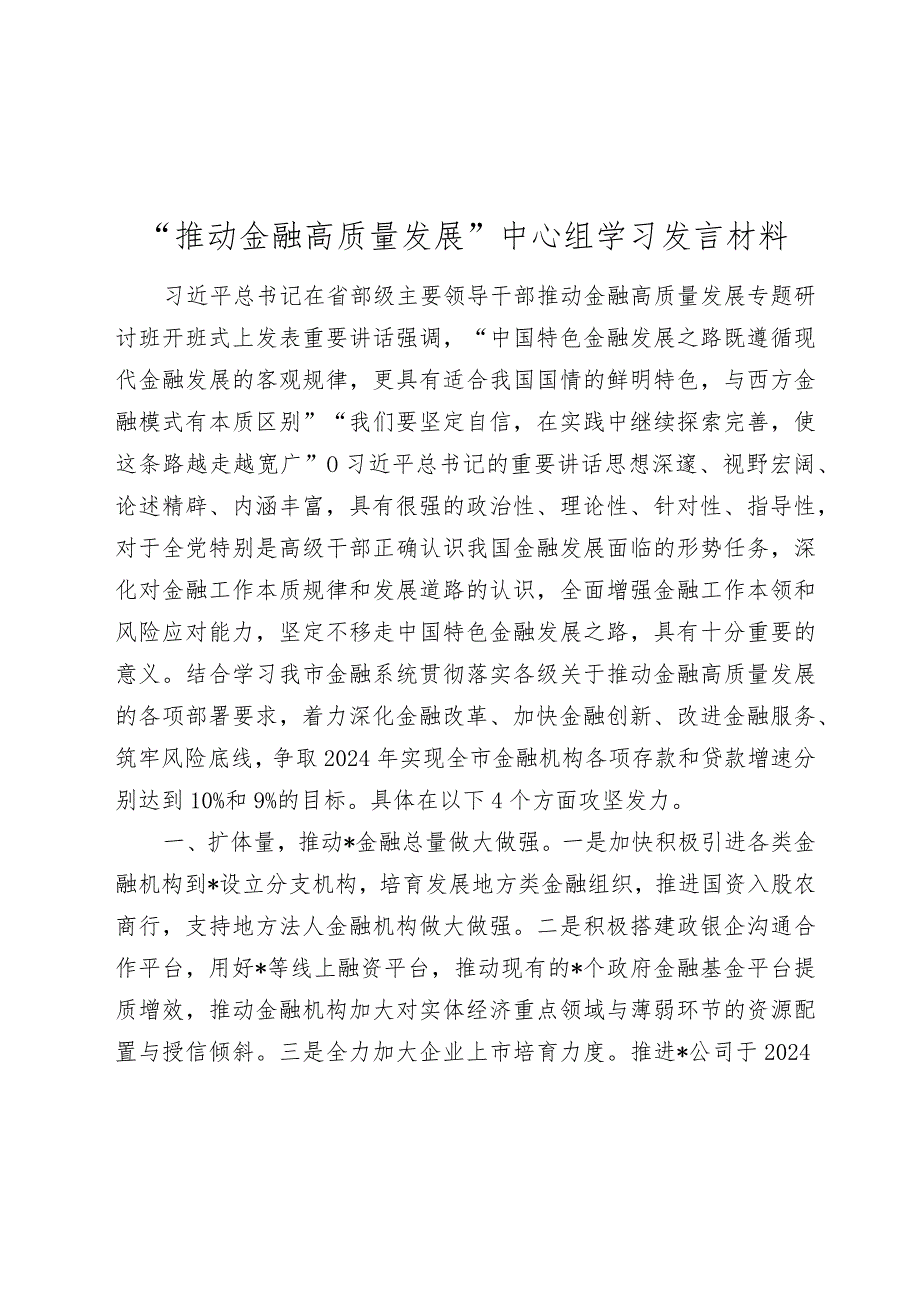 “推动金融高质量发展”中心组学习发言材料

习近平总书记在省部级主要领导干部推动金融高质量发展专题研讨班开班式上发表重要讲话强调，“中国特色金融发展之路既遵循现代金融发展的客观规律，更具有适合我国国情的鲜明特色，与西方金融模式有本质区别”“我们要坚定自信，在实践中继续探索完善，使这条路越走越宽广”0习近平总书记的重要讲话思想深邃、视野宏阔、论述精辟、内涵丰富，具有很强的政治性、理论性、针对性、指导性，对于全党特别是高级干部正确认识我国金融发展面临的形势任务，深化对金融工作本质规律和发展道路的认识，全面增强金融工作本领和风险应对能力，坚定不移走中国特色金融发展之路，具有十分重要的意义。结合学习我市金融系统贯彻落实各级关于推动金融高质量发展的各项部署要求，着力深化金融改革、加快金融创新、改进金融服务、筑牢风险底线，争取2024年实现全市金融机构各项存款和贷款增速分别达到10%和9%的目标。具体在以下4个方面攻坚发力。

一、扩体量，推动*金融总量做大做强。一是加快积极引进各类金融机构到*设立分支机构，培育发展地方类金融组织，推进国资入股农商行，支持地方法人金融机构做大做强。二是积极搭建政银企沟通合作平台，用好*等线上融资平台，推动现有的*个政府金融基金平台提质增效，推动金融机构加大对实体经济重点领域与薄弱环节的资源配置与授信倾斜。三是全力加大企业上市培育力度。推进*公司于2024